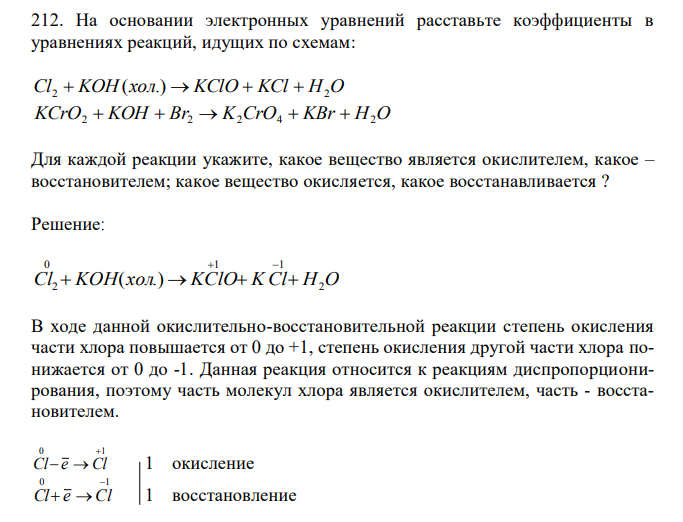 212. На основании электронных уравнений расставьте коэффициенты в уравнениях реакций, идущих по схемам:

$Cl_2 + KOH(хол.) \rightarrow KClO + KCl + H_2O$
$KCrO_2 + KOH + Br_2 \rightarrow K_2CrO_4 + KBr + H_2O$

Для каждой реакции укажите, какое вещество является окислителем, какое – восстановителем; какое вещество окисляется, какое восстанавливается ?

Решение:

$\overset{0}{Cl_2} + KOH(хол.) \rightarrow K\overset{+1}{Cl}O + K\overset{-1}{Cl} + H_2O$

В ходе данной окислительно-восстановительной реакции степень окисления части хлора повышается от 0 до +1, степень окисления другой части хлора понижается от 0 до -1. Данная реакция относится к реакциям диспропорционирования, поэтому часть молекул хлора является окислителем, часть - восстановителем.

$\overset{0}{Cl} - \bar{e} \rightarrow \overset{+1}{Cl}$ | 1 окисление
$\overset{0}{Cl} + \bar{e} \rightarrow \overset{-1}{Cl}$ | 1 восстановление